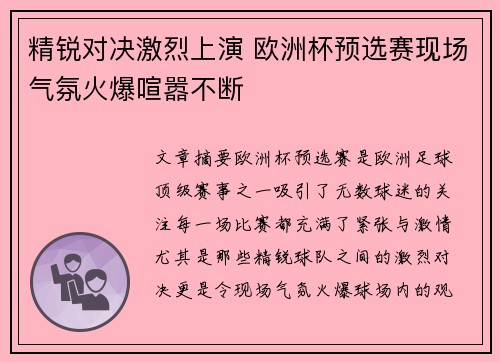 精锐对决激烈上演 欧洲杯预选赛现场气氛火爆喧嚣不断

文章摘要欧洲杯预选赛是欧洲足球顶级赛事之一吸引了无数球迷的关注每一场比赛都充满了紧张与激情尤其是那些精锐球队之间的激烈对决更是令现场气氛火爆球场内的观